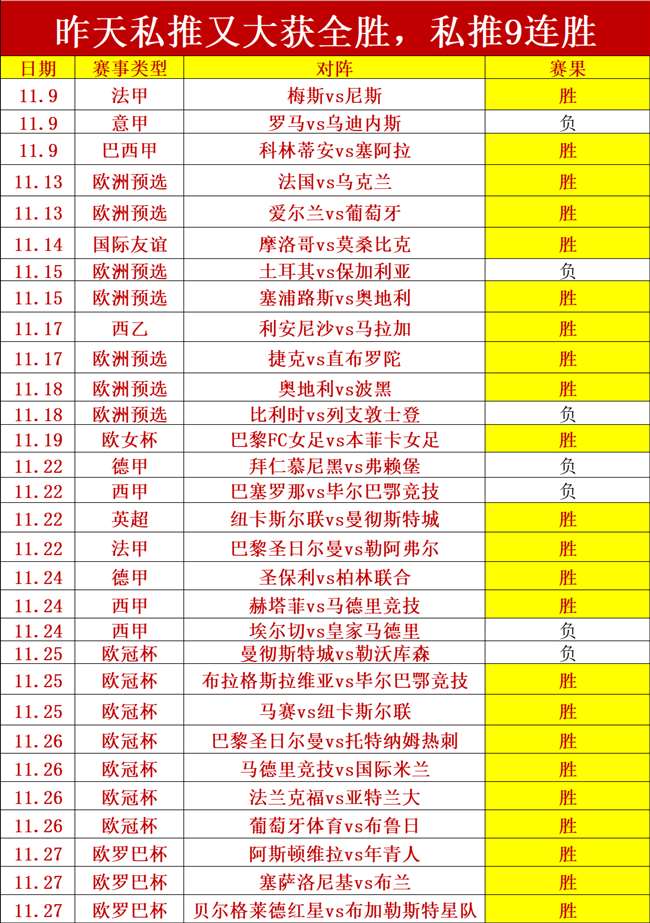 昨天私推又大获全胜，私推9连胜

| 日期 | 赛事类型 | 对阵 | 赛果 |
|---|---|---|---|
| 11.9 | 法甲 | 梅斯vs尼斯 | 胜 |
| 11.9 | 意甲 | 罗马vs乌迪内斯 | 负 |
| 11.9 | 巴西甲 | 科林蒂安vs塞阿拉 | 胜 |
| 11.13 | 欧洲预选 | 法国vs乌克兰 | 胜 |
| 11.13 | 欧洲预选 | 爱尔兰vs葡萄牙 | 胜 |
| 11.14 | 国际友谊 | 摩洛哥vs莫桑比克 | 胜 |
| 11.15 | 欧洲预选 | 土耳其vs保加利亚 | 负 |
| 11.15 | 欧洲预选 | 塞浦路斯vs奥地利 | 胜 |
| 11.17 | 西乙 | 利安尼沙vs马拉加 | 胜 |
| 11.17 | 欧洲预选 | 捷克vs直布罗陀 | 胜 |
| 11.18 | 欧洲预选 | 奥地利vs波黑 | 胜 |
| 11.18 | 欧洲预选 | 比利时vs列支敦士登 | 负 |
| 11.19 | 欧女杯 | 巴黎FC女足vs本菲卡女足 | 胜 |
| 11.22 | 德甲 | 拜仁慕尼黑vs弗赖堡 | 负 |
| 11.22 | 西甲 | 巴塞罗那vs毕尔巴鄂竞技 | 负 |
| 11.22 | 英超 | 纽卡斯尔联vs曼彻斯特城 | 胜 |
| 11.22 | 法甲 | 巴黎圣日尔曼vs勒阿弗尔 | 胜 |
| 11.24 | 德甲 | 圣保利vs柏林联合 | 胜 |
| 11.24 | 西甲 | 赫塔菲vs马德里竞技 | 胜 |
| 11.24 | 西甲 | 埃尔切vs皇家马德里 | 负 |
| 11.25 | 欧冠杯 | 曼彻斯特城vs勒沃库森 | 负 |
| 11.25 | 欧冠杯 | 布拉格斯拉维亚vs毕尔巴鄂竞技 | 胜 |
| 11.25 | 欧冠杯 | 马赛vs纽卡斯尔联 | 胜 |
| 11.26 | 欧冠杯 | 巴黎圣日尔曼vs托特纳姆热刺 | 胜 |
| 11.26 | 欧冠杯 | 马德里竞技vs国际米兰 | 胜 |
| 11.26 | 欧冠杯 | 法兰克福vs亚特兰大 | 胜 |
| 11.26 | 欧冠杯 | 葡萄牙体育vs布鲁日 | 胜 |
| 11.27 | 欧罗巴杯 | 阿斯顿维拉vs年青人 | 胜 |
| 11.27 | 欧罗巴杯 | 塞萨洛尼基vs布兰 | 胜 |
| 11.27 | 欧罗巴杯 | 贝尔格莱德红星vs布加勒斯特星队 | 胜 |